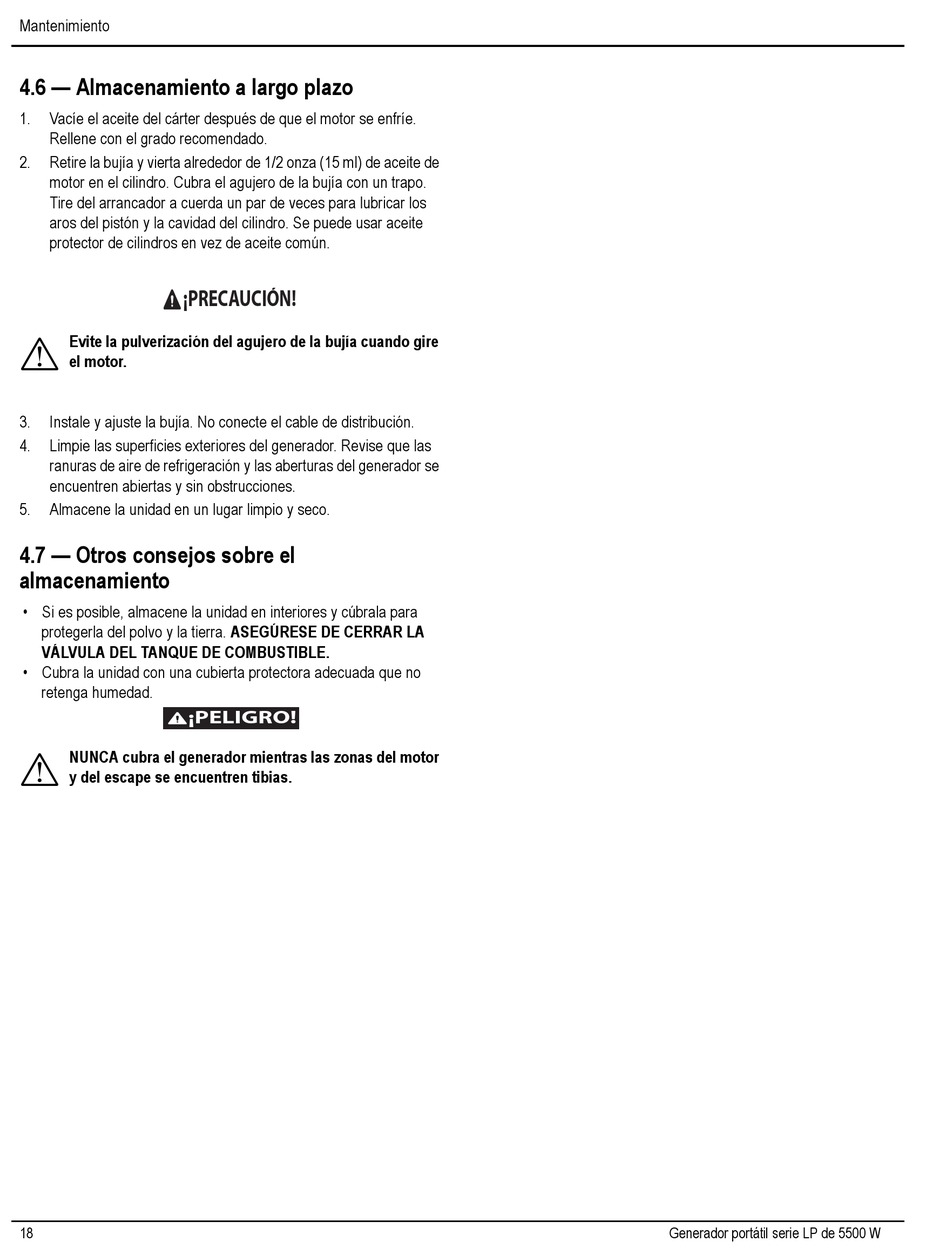 Mantenimiento

4.6 — Almacenamiento a largo plazo

1. Vacíe el aceite del cárter después de que el motor se enfríe. Rellene con el grado recomendado.
2. Retire la bujía y vierta alrededor de 1/2 onza (15 ml) de aceite de motor en el cilindro. Cubra el agujero de la bujía con un trapo. Tire del arrancador a cuerda un par de veces para lubricar los aros del pistón y la cavidad del cilindro. Se puede usar aceite protector de cilindros en vez de aceite común.

¡PRECAUCIÓN!

Evite la pulverización del agujero de la bujía cuando gire el motor.

3. Instale y ajuste la bujía. No conecte el cable de distribución.
4. Limpie las superficies exteriores del generador. Revise que las ranuras de aire de refrigeración y las aberturas del generador se encuentren abiertas y sin obstrucciones.
5. Almacene la unidad en un lugar limpio y seco.

4.7 — Otros consejos sobre el almacenamiento

• Si es posible, almacene la unidad en interiores y cúbrala para protegerla del polvo y la tierra. ASEGÚRESE DE CERRAR LA VÁLVULA DEL TANQUE DE COMBUSTIBLE.
• Cubra la unidad con una cubierta protectora adecuada que no retenga humedad.

¡PELIGRO!

NUNCA cubra el generador mientras las zonas del motor y del escape se encuentren tibias.

18

Generador portátil serie LP de 5500 W